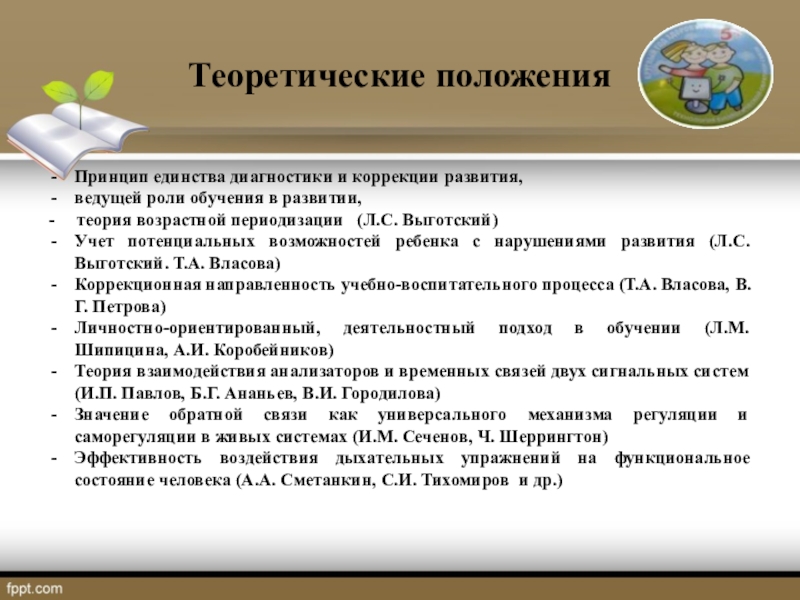 Теоретические положения

- Принцип единства диагностики и коррекции развития,
- ведущей роли обучения в развитии,
- теория возрастной периодизации (Л.С. Выготский)
- Учет потенциальных возможностей ребенка с нарушениями развития (Л.С. Выготский. Т.А. Власова)
- Коррекционная направленность учебно-воспитательного процесса (Т.А. Власова, В. Г. Петрова)
- Личностно-ориентированный, деятельностный подход в обучении (Л.М. Шипицина, А.И. Коробейников)
- Теория взаимодействия анализаторов и временных связей двух сигнальных систем (И.П. Павлов, Б.Г. Ананьев, В.И. Городилова)
- Значение обратной связи как универсального механизма регуляции и саморегуляции в живых системах (И.М. Сеченов, Ч. Шеррингтон)
- Эффективность воздействия дыхательных упражнений на функциональное состояние человека (А.А. Сметанкин, С.И. Тихомиров и др.)

fppt.com